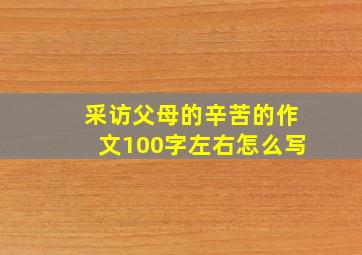 采访父母的辛苦的作文100字左右怎么写